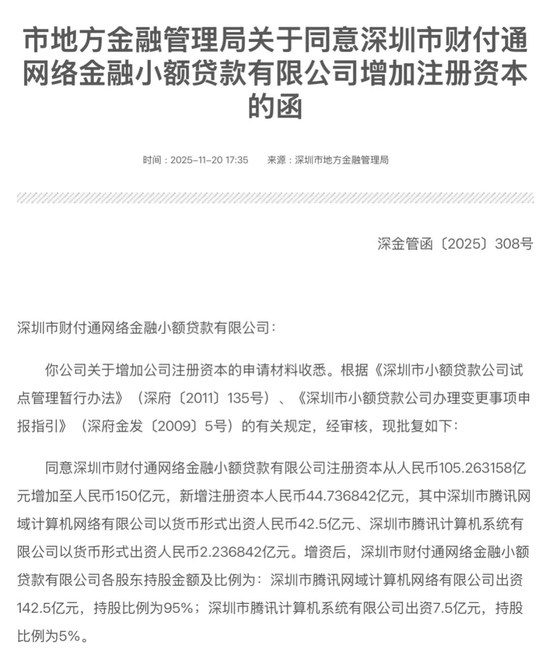 市地方金融管理局关于同意深圳市财付通网络金融小额贷款有限公司增加注册资本的函

时间：2025-11-20 17:35　来源：深圳市地方金融管理局

深金管函〔2025〕308号

深圳市财付通网络金融小额贷款有限公司：

你公司关于增加公司注册资本的申请材料收悉。根据《深圳市小额贷款公司试点管理暂行办法》（深府〔2011〕135号）、《深圳市小额贷款公司办理变更事项申报指引》（深府金发〔2009〕5号）的有关规定，经审核，现批复如下：

同意深圳市财付通网络金融小额贷款有限公司注册资本从人民币105.263158亿元增加至人民币150亿元，新增注册资本人民币44.736842亿元，其中深圳市腾讯网域计算机网络有限公司以货币形式出资人民币42.5亿元、深圳市腾讯计算机系统有限公司以货币形式出资人民币2.236842亿元。增资后，深圳市财付通网络金融小额贷款有限公司各股东持股金额及比例为：深圳市腾讯网域计算机网络有限公司出资142.5亿元，持股比例为95%；深圳市腾讯计算机系统有限公司出资7.5亿元，持股比例为5%。